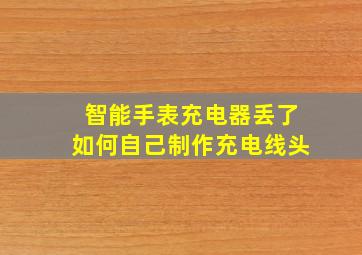 智能手表充电器丢了
如何自己制作充电线头